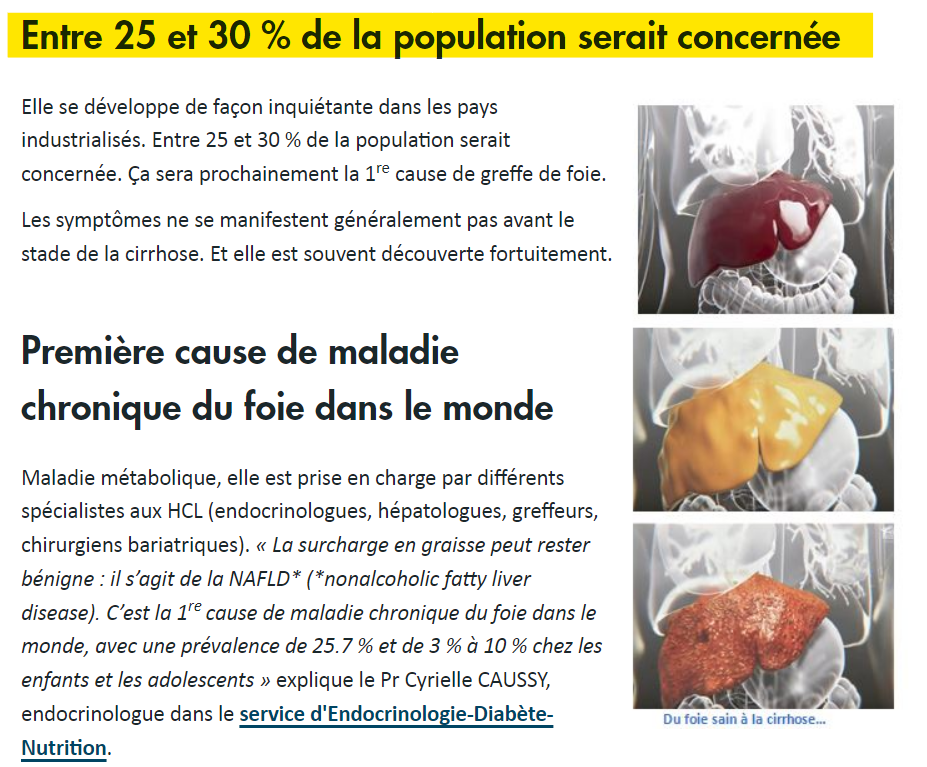 Entre 25 et 30 % de la population serait concernée

Elle se développe de façon inquiétante dans les pays industrialisés. Entre 25 et 30 % de la population serait concernée. Ça sera prochainement la 1$^{re}$ cause de greffe de foie.

Les symptômes ne se manifestent généralement pas avant le stade de la cirrhose. Et elle est souvent découverte fortuitement.

Première cause de maladie chronique du foie dans le monde

Maladie métabolique, elle est prise en charge par différents spécialistes aux HCL (endocrinologues, hépatologues, greffeurs, chirurgiens bariatriques). « La surcharge en graisse peut rester bénigne : il s'agit de la NAFLD* (*nonalcoholic fatty liver disease). C'est la 1$^{re}$ cause de maladie chronique du foie dans le monde, avec une prévalence de 25.7 % et de 3 % à 10 % chez les enfants et les adolescents » explique le Pr Cyrielle CAUSSY, endocrinologue dans le service d'Endocrinologie-Diabète-Nutrition.

Du foie sain à la cirrhose...